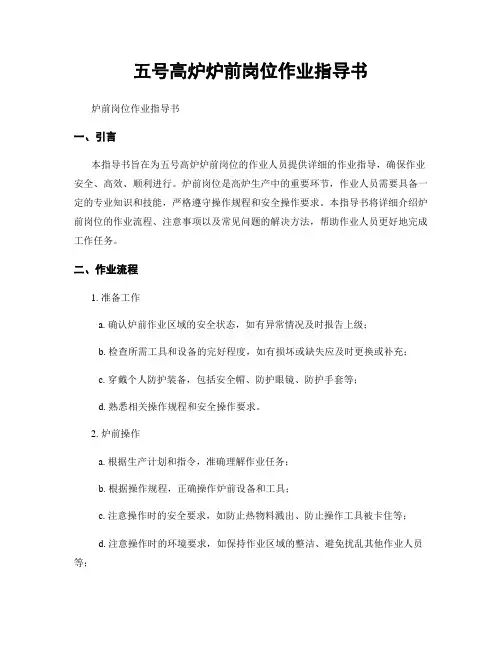 五号高炉炉前岗位作业指导书

炉前岗位作业指导书

一、引言

本指导书旨在为五号高炉炉前岗位的作业人员提供详细的作业指导，确保作业安全、高效、顺利进行。炉前岗位是高炉生产中的重要环节，作业人员需要具备一定的专业知识和技能，严格遵守操作规程和安全操作要求。本指导书将详细介绍炉前岗位的作业流程、注意事项以及常见问题的解决方法，帮助作业人员更好地完成工作任务。

二、作业流程

1. 准备工作

a. 确认炉前作业区域的安全状态，如有异常情况及时报告上级；

b. 检查所需工具和设备的完好程度，如有损坏或缺失应及时更换或补充；

c. 穿戴个人防护装备，包括安全帽、防护眼镜、防护手套等；

d. 熟悉相关操作规程和安全操作要求。

2. 炉前操作

a. 根据生产计划和指令，准确理解作业任务；

b. 根据操作规程，正确操作炉前设备和工具；

c. 注意操作时的安全要求，如防止热物料溅出、防止操作工具被卡住等；

d. 注意操作时的环境要求，如保持作业区域的整洁、避免扰乱其他作业人员等；